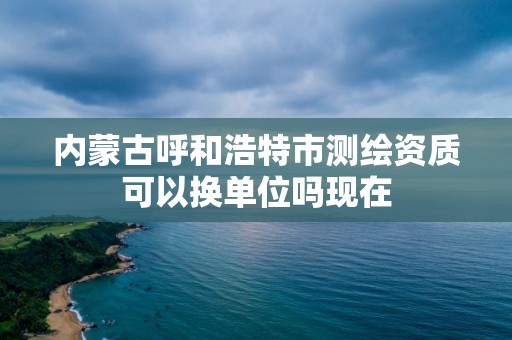 内蒙古呼和浩特市测绘资质可以换单位吗现在